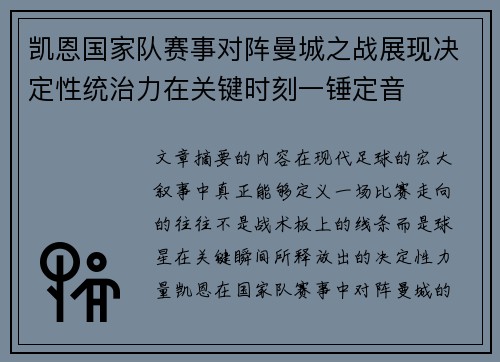 凯恩国家队赛事对阵曼城之战展现决定性统治力在关键时刻一锤定音

文章摘要的内容在现代足球的宏大叙事中真正能够定义一场比赛走向的往往不是战术板上的线条而是球星在关键瞬间所释放出的决定性力量凯恩在国家队赛事中对阵曼城的